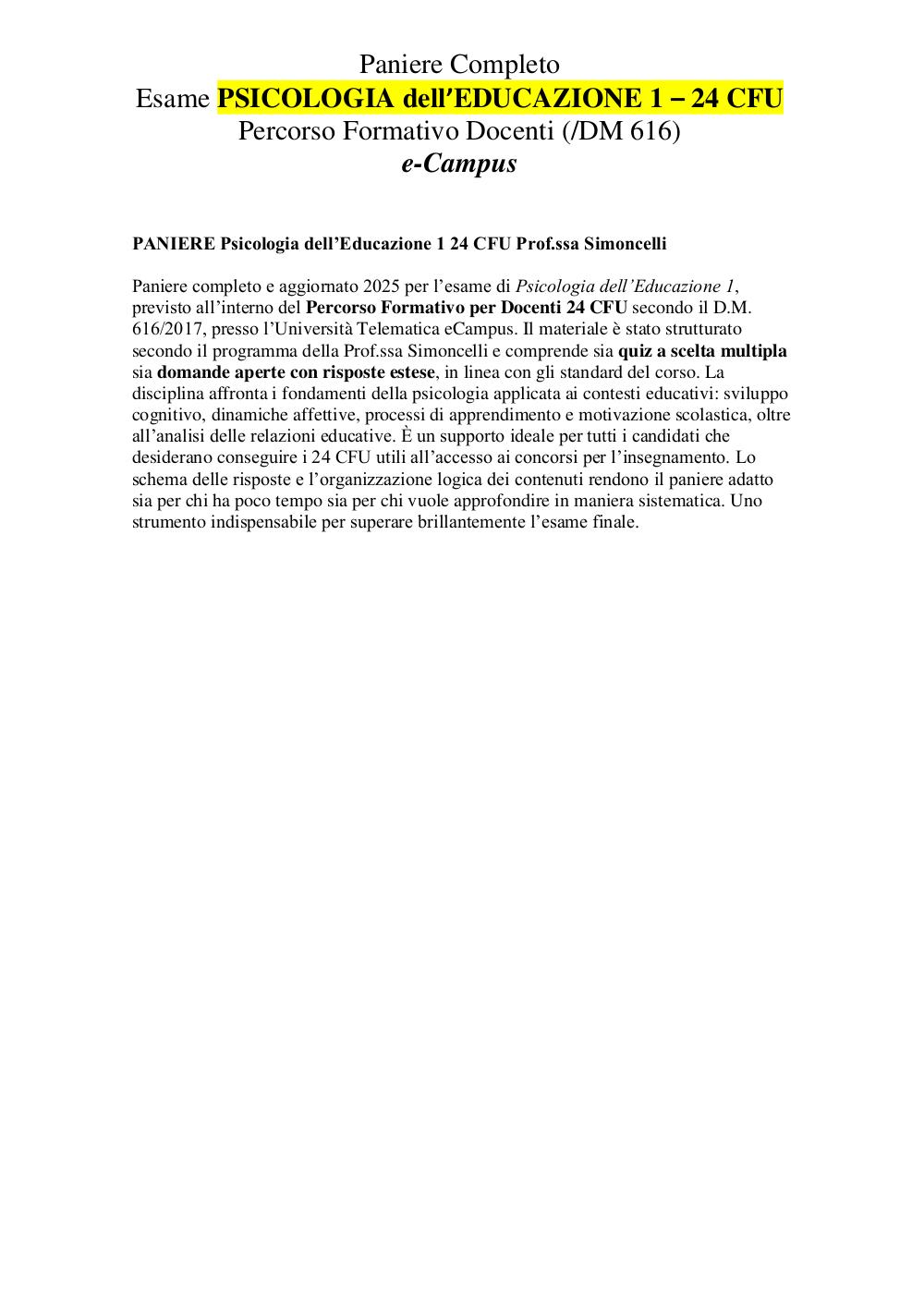 Paniere Completo
Esame PSICOLOGIA dell'EDUCAZIONE 1 – 24 CFU
Percorso Formativo Docenti (/DM 616)
e-Campus

PANIERE Psicologia dell'Educazione 1 24 CFU Prof.ssa Simoncelli

Paniere completo e aggiornato 2025 per l'esame di Psicologia dell'Educazione 1, previsto all'interno del Percorso Formativo per Docenti 24 CFU secondo il D.M. 616/2017, presso l'Università Telematica eCampus. Il materiale è stato strutturato secondo il programma della Prof.ssa Simoncelli e comprende sia quiz a scelta multipla sia domande aperte con risposte estese, in linea con gli standard del corso. La disciplina affronta i fondamenti della psicologia applicata ai contesti educativi: sviluppo cognitivo, dinamiche affettive, processi di apprendimento e motivazione scolastica, oltre all'analisi delle relazioni educative. È un supporto ideale per tutti i candidati che desiderano conseguire i 24 CFU utili all'accesso ai concorsi per l'insegnamento. Lo schema delle risposte e l'organizzazione logica dei contenuti rendono il paniere adatto sia per chi ha poco tempo sia per chi vuole approfondire in maniera sistematica. Uno strumento indispensabile per superare brillantemente l'esame finale.